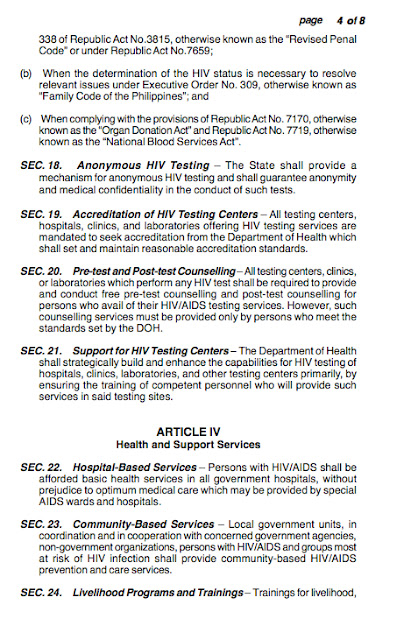 page 4 of 8

338 of Republic Act No.3815, otherwise known as the "Revised Penal Code" or under Republic Act No.7659;

(b) When the determination of the HIV status is necessary to resolve relevant issues under Executive Order No. 309, otherwise known as "Family Code of the Philippines"; and

(c) When complying with the provisions of Republic Act No. 7170, otherwise known as the "Organ Donation Act" and Republic Act No. 7719, otherwise known as the "National Blood Services Act".

SEC. 18. Anonymous HIV Testing – The State shall provide a mechanism for anonymous HIV testing and shall guarantee anonymity and medical confidentiality in the conduct of such tests.

SEC. 19. Accreditation of HIV Testing Centers – All testing centers, hospitals, clinics, and laboratories offering HIV testing services are mandated to seek accreditation from the Department of Health which shall set and maintain reasonable accreditation standards.

SEC. 20. Pre-test and Post-test Counselling – All testing centers, clinics, or laboratories which perform any HIV test shall be required to provide and conduct free pre-test counselling and post-test counselling for persons who avail of their HIV/AIDS testing services. However, such counselling services must be provided only by persons who meet the standards set by the DOH.

SEC. 21. Support for HIV Testing Centers – The Department of Health shall strategically build and enhance the capabilities for HIV testing of hospitals, clinics, laboratories, and other testing centers primarily, by ensuring the training of competent personnel who will provide such services in said testing sites.

ARTICLE IV
Health and Support Services

SEC. 22. Hospital-Based Services – Persons with HIV/AIDS shall be afforded basic health services in all government hospitals, without prejudice to optimum medical care which may be provided by special AIDS wards and hospitals.

SEC. 23. Community-Based Services – Local government units, in coordination and in cooperation with concerned government agencies, non-government organizations, persons with HIV/AIDS and groups most at risk of HIV infection shall provide community-based HIV/AIDS prevention and care services.

SEC. 24. Livelihood Programs and Trainings – Trainings for livelihood,